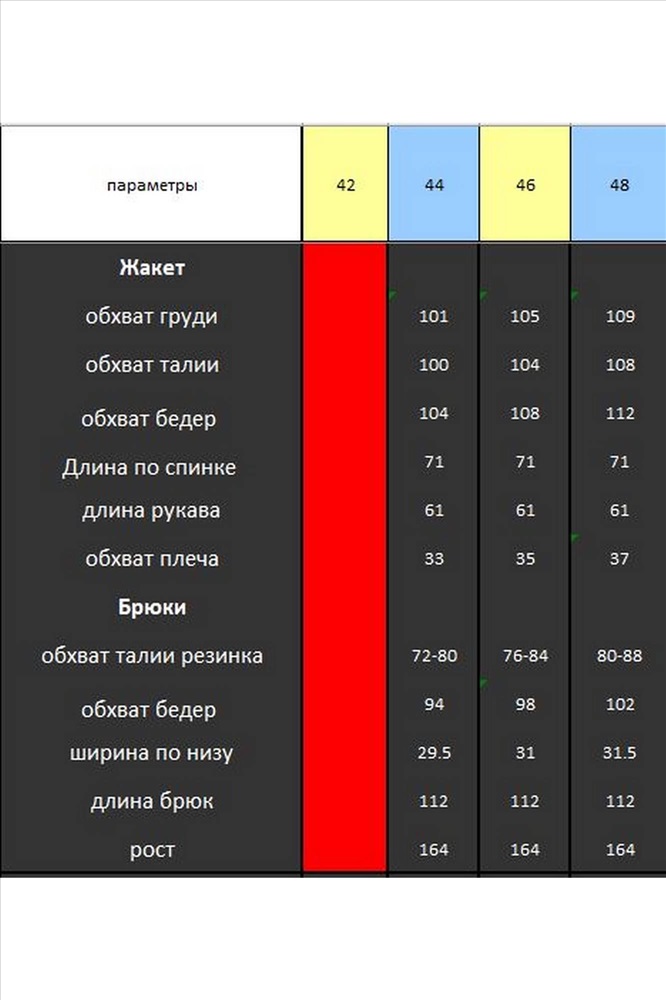 | параметры | 42 | 44 | 46 | 48 |
|---|---|---|---|---|
| **Жакет** | | | | |
| обхват груди | | 101 | 105 | 109 |
| обхват талии | | 100 | 104 | 108 |
| обхват бедер | | 104 | 108 | 112 |
| Длина по спинке | | 71 | 71 | 71 |
| длина рукава | | 61 | 61 | 61 |
| обхват плеча | | 33 | 35 | 37 |
| **Брюки** | | | | |
| обхват талии резинка | | 72-80 | 76-84 | 80-88 |
| обхват бедер | | 94 | 98 | 102 |
| ширина по низу | | 29.5 | 31 | 31.5 |
| длина брюк | | 112 | 112 | 112 |
| рост | | 164 | 164 | 164 |